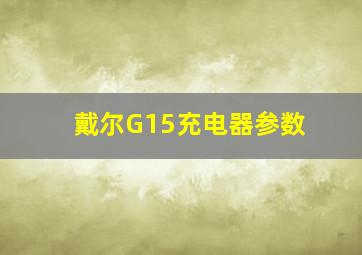 戴尔G15充电器参数